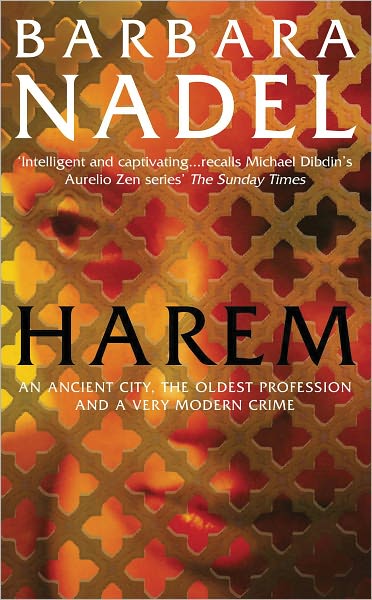 BARBARA
NADEL

'Intelligent and captivating...recalls Michael Dibdin's Aurelio Zen series' The Sunday Times

HAREM

AN ANCIENT CITY, THE OLDEST PROFESSION AND A VERY MODERN CRIME